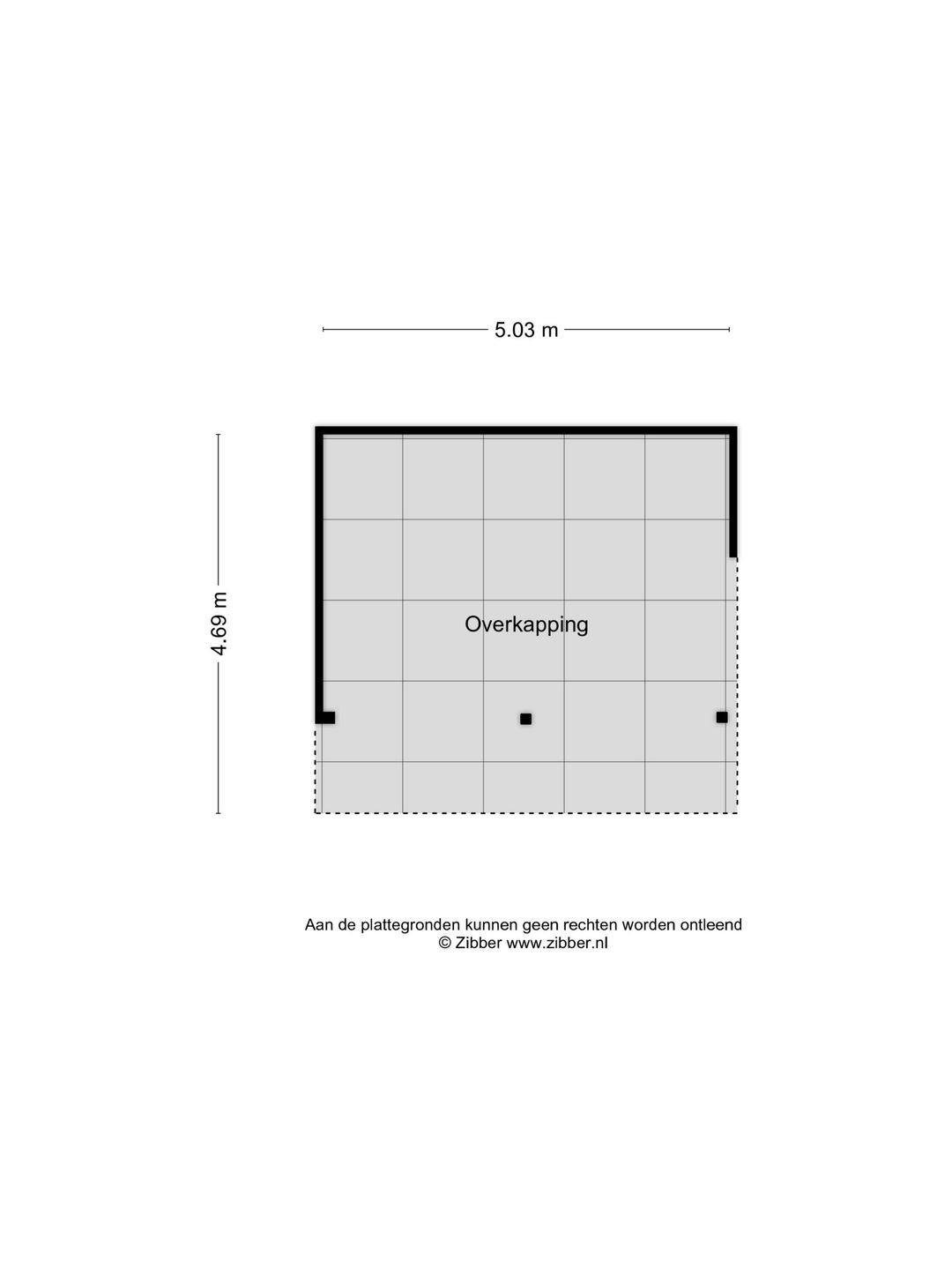 5.03 m

4.69 m

Overkapping

Aan de plattegronden kunnen geen rechten worden ontleend
© Zibber www.zibber.nl